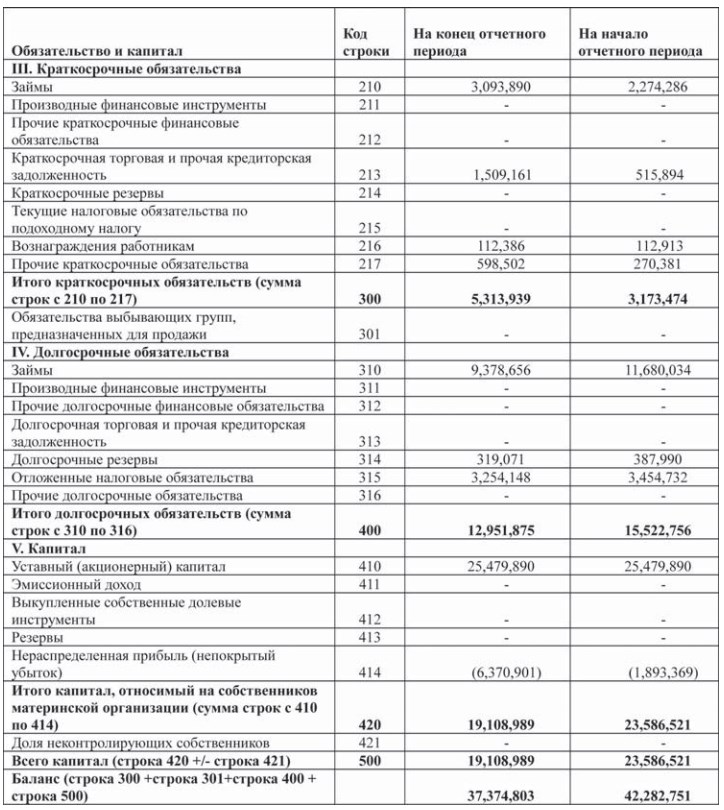 | Обязательство и капитал | Код строки | На конец отчетного периода | На начало отчетного периода |
|---|---|---|---|
| III. Краткосрочные обязательства | | | |
| Займы | 210 | 3,093,890 | 2,274,286 |
| Производные финансовые инструменты | 211 | - | - |
| Прочие краткосрочные финансовые обязательства | 212 | - | - |
| Краткосрочная торговая и прочая кредиторская задолженность | 213 | 1,509,161 | 515,894 |
| Краткосрочные резервы | 214 | - | - |
| Текущие налоговые обязательства по подоходному налогу | 215 | - | - |
| Вознаграждения работникам | 216 | 112,386 | 112,913 |
| Прочие краткосрочные обязательства | 217 | 598,502 | 270,381 |
| Итого краткосрочных обязательств (сумма строк с 210 по 217) | 300 | 5,313,939 | 3,173,474 |
| Обязательства выбывающих групп, предназначенных для продажи | 301 | - | - |
| IV. Долгосрочные обязательства | | | |
| Займы | 310 | 9,378,656 | 11,680,034 |
| Производные финансовые инструменты | 311 | - | - |
| Прочие долгосрочные финансовые обязательства | 312 | - | - |
| Долгосрочная торговая и прочая кредиторская задолженность | 313 | - | - |
| Долгосрочные резервы | 314 | 319,071 | 387,990 |
| Отложенные налоговые обязательства | 315 | 3,254,148 | 3,454,732 |
| Прочие долгосрочные обязательства | 316 | - | - |
| Итого долгосрочных обязательств (сумма строк с 310 по 316) | 400 | 12,951,875 | 15,522,756 |
| V. Капитал | | | |
| Уставный (акционерный) капитал | 410 | 25,479,890 | 25,479,890 |
| Эмиссионный доход | 411 | - | - |
| Выкупленные собственные долевые инструменты | 412 | - | - |
| Резервы | 413 | - | - |
| Нераспределенная прибыль (непокрытый убыток) | 414 | (6,370,901) | (1,893,369) |
| Итого капитал, относимый на собственников материнской организации (сумма строк с 410 по 414) | 420 | 19,108,989 | 23,586,521 |
| Доля неконтролирующих собственников | 421 | - | - |
| Всего капитал (строка 420 +/- строка 421) | 500 | 19,108,989 | 23,586,521 |
| Баланс (строка 300 +строка 301+строка 400 + строка 500) | | 37,374,803 | 42,282,751 |